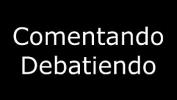 Comentando
Debatiendo